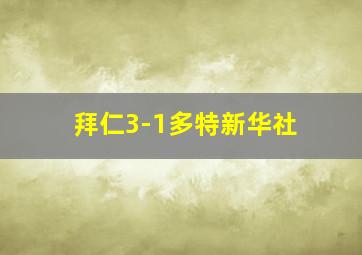 拜仁3-1多特新华社